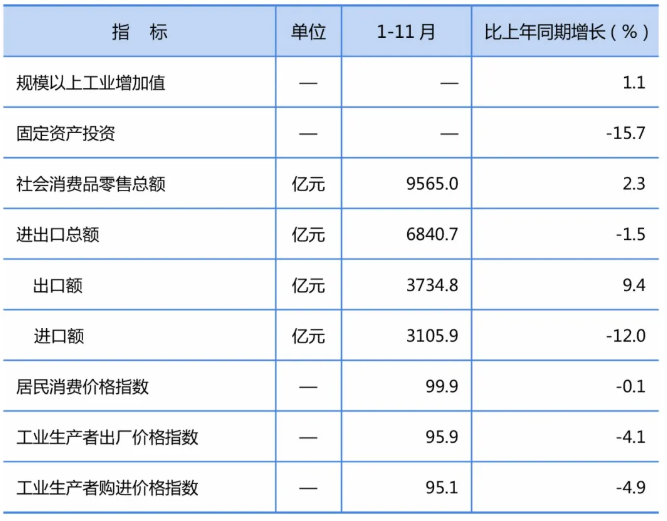 | 指　标 | 单位 | 1-11月 | 比上年同期增长（%） |
|---|---|---|---|
| 规模以上工业增加值 | — | — | 1.1 |
| 固定资产投资 | — | — | -15.7 |
| 社会消费品零售总额 | 亿元 | 9565.0 | 2.3 |
| 进出口总额 | 亿元 | 6840.7 | -1.5 |
| 出口额 | 亿元 | 3734.8 | 9.4 |
| 进口额 | 亿元 | 3105.9 | -12.0 |
| 居民消费价格指数 | — | 99.9 | -0.1 |
| 工业生产者出厂价格指数 | — | 95.9 | -4.1 |
| 工业生产者购进价格指数 | — | 95.1 | -4.9 |